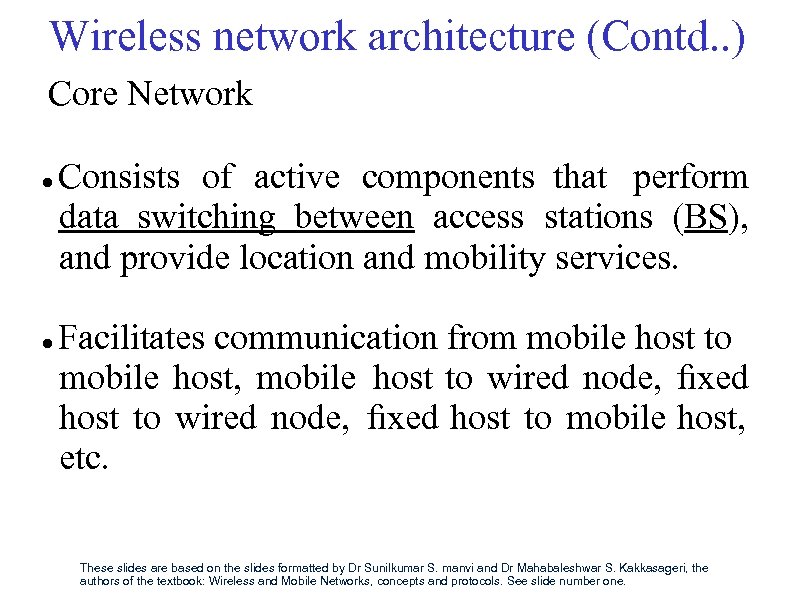 Wireless network architecture (Contd..)

Core Network

• Consists of active components that perform data switching between access stations (BS), and provide location and mobility services.

• Facilitates communication from mobile host to mobile host, mobile host to wired node, fixed host to wired node, fixed host to mobile host, etc.

These slides are based on the slides formatted by Dr Sunilkumar S. manvi and Dr Mahabaleshwar S. Kakkasageri, the authors of the textbook: Wireless and Mobile Networks, concepts and protocols. See slide number one.